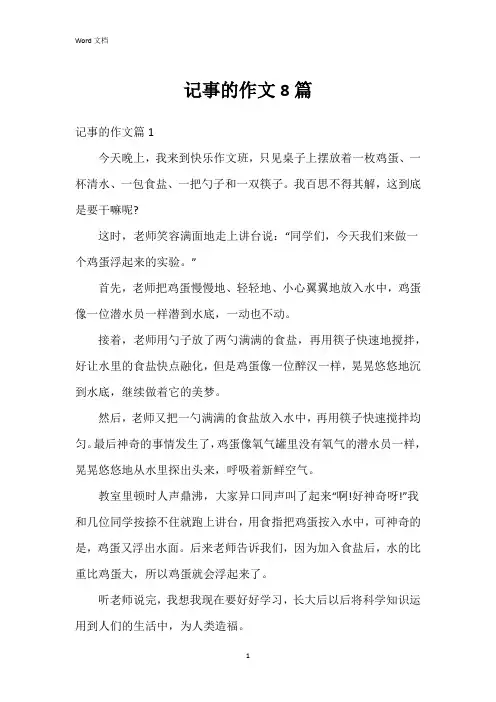 Word 文档

记事的作文 8 篇

记事的作文篇 1

今天晚上，我来到快乐作文班，只见桌子上摆放着一枚鸡蛋、一杯清水、一包食盐、一把勺子和一双筷子。我百思不得其解，这到底是要干嘛呢?

这时，老师笑容满面地走上讲台说："同学们，今天我们来做一个鸡蛋浮起来的实验。"

首先，老师把鸡蛋慢慢地、轻轻地、小心翼翼地放入水中，鸡蛋像一位潜水员一样潜到水底，一动也不动。

接着，老师用勺子放了两勺满满的食盐，再用筷子快速地搅拌，好让水里的食盐快点融化，但是鸡蛋像一位醉汉一样，晃晃悠悠地沉到水底，继续做着它的美梦。

然后，老师又把一勺满满的食盐放入水中，再用筷子快速搅拌均匀。最后神奇的事情发生了，鸡蛋像氧气罐里没有氧气的潜水员一样，晃晃悠悠地从水里探出头来，呼吸着新鲜空气。

教室里顿时人声鼎沸，大家异口同声叫了起来"啊!好神奇呀!"我和几位同学按捺不住就跑上讲台，用食指把鸡蛋按入水中，可神奇的是，鸡蛋又浮出水面。后来老师告诉我们，因为加入食盐后，水的比重比鸡蛋大，所以鸡蛋就会浮起来了。

听老师说完，我想我现在要好好学习，长大后以后将科学知识运用到人们的生活中，为人类造福。

1